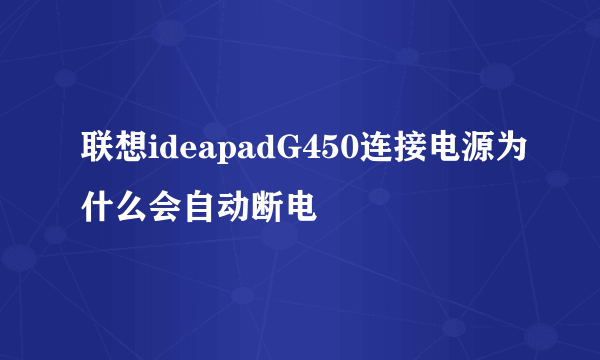 联想ideapadG450连接电源为什么会自动断电